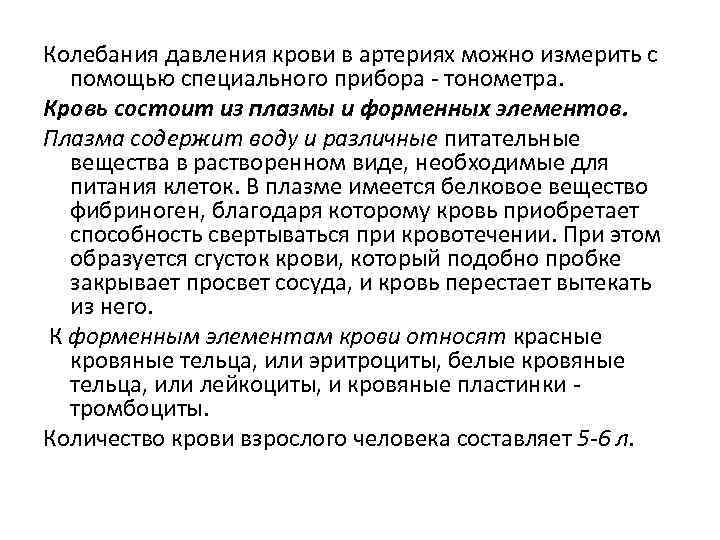 Колебания давления крови в артериях можно измерить с помощью специального прибора - тонометра.

Кровь состоит из плазмы и форменных элементов.

Плазма содержит воду и различные питательные вещества в растворенном виде, необходимые для питания клеток. В плазме имеется белковое вещество фибриноген, благодаря которому кровь приобретает способность свертываться при кровотечении. При этом образуется сгусток крови, который подобно пробке закрывает просвет сосуда, и кровь перестает вытекать из него.

К форменным элементам крови относят красные кровяные тельца, или эритроциты, белые кровяные тельца, или лейкоциты, и кровяные пластинки - тромбоциты.

Количество крови взрослого человека составляет 5-6 л.